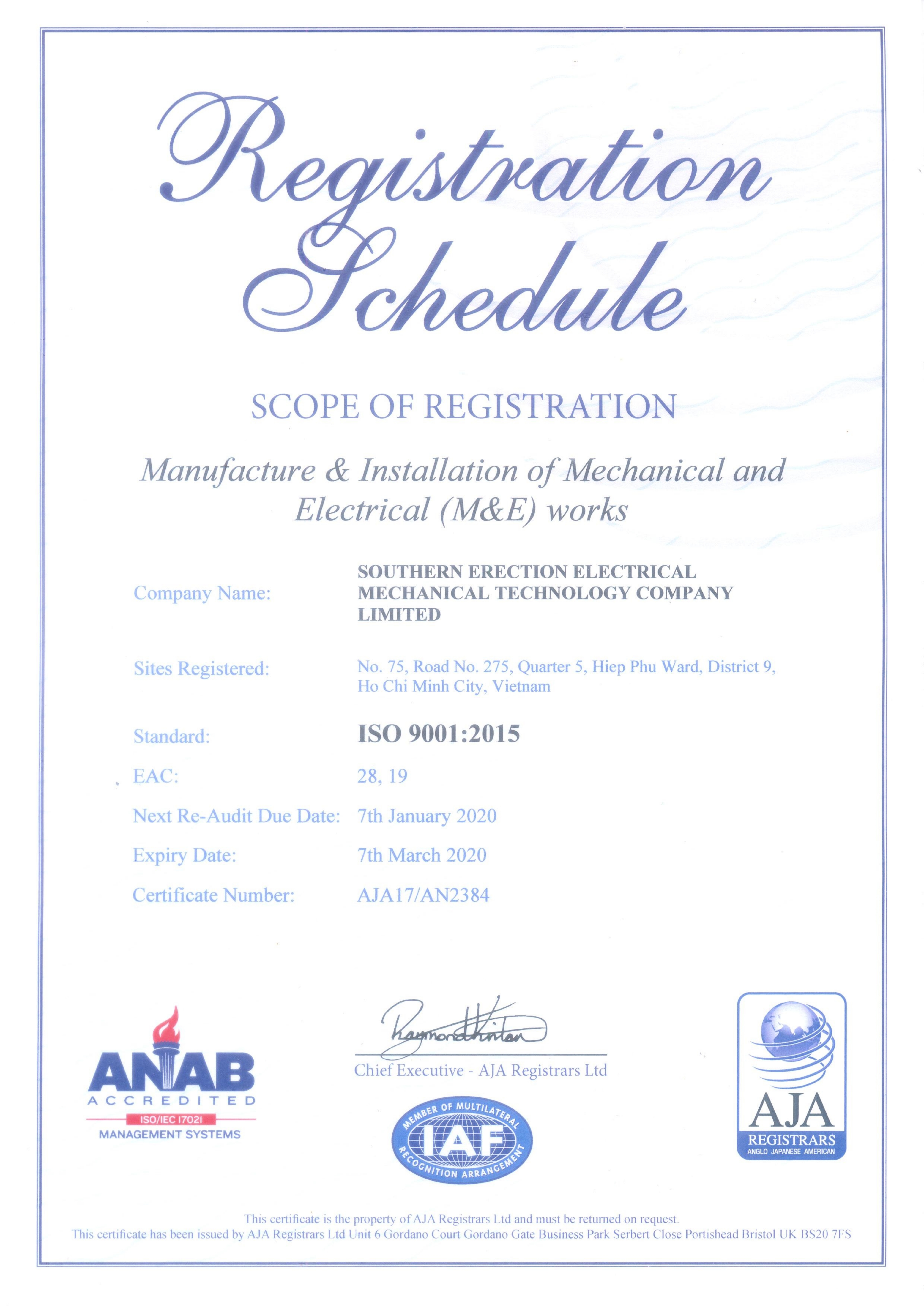 Registration Schedule

SCOPE OF REGISTRATION

Manufacture & Installation of Mechanical and Electrical (M&E) works

Company Name: SOUTHERN ERECTION ELECTRICAL MECHANICAL TECHNOLOGY COMPANY LIMITED

Sites Registered: No. 75, Road No. 275, Quarter 5, Hiep Phu Ward, District 9, Ho Chi Minh City, Vietnam

Standard: ISO 9001:2015

EAC: 28, 19

Next Re-Audit Due Date: 7th January 2020

Expiry Date: 7th March 2020

Certificate Number: AJA17/AN2384

ANAB ACCREDITED ISO/IEC 17021 MANAGEMENT SYSTEMS

Raymond Hinton

Chief Executive - AJA Registrars Ltd

MEMBER OF MULTILATERAL IAF RECOGNITION ARRANGEMENT

AJA REGISTRARS ANGLO JAPANESE AMERICAN

This certificate is the property of AJA Registrars Ltd and must be returned on request.
This certificate has been issued by AJA Registrars Ltd Unit 6 Gordano Court Gordano Gate Business Park Serbert Close Portishead Bristol UK BS20 7FS